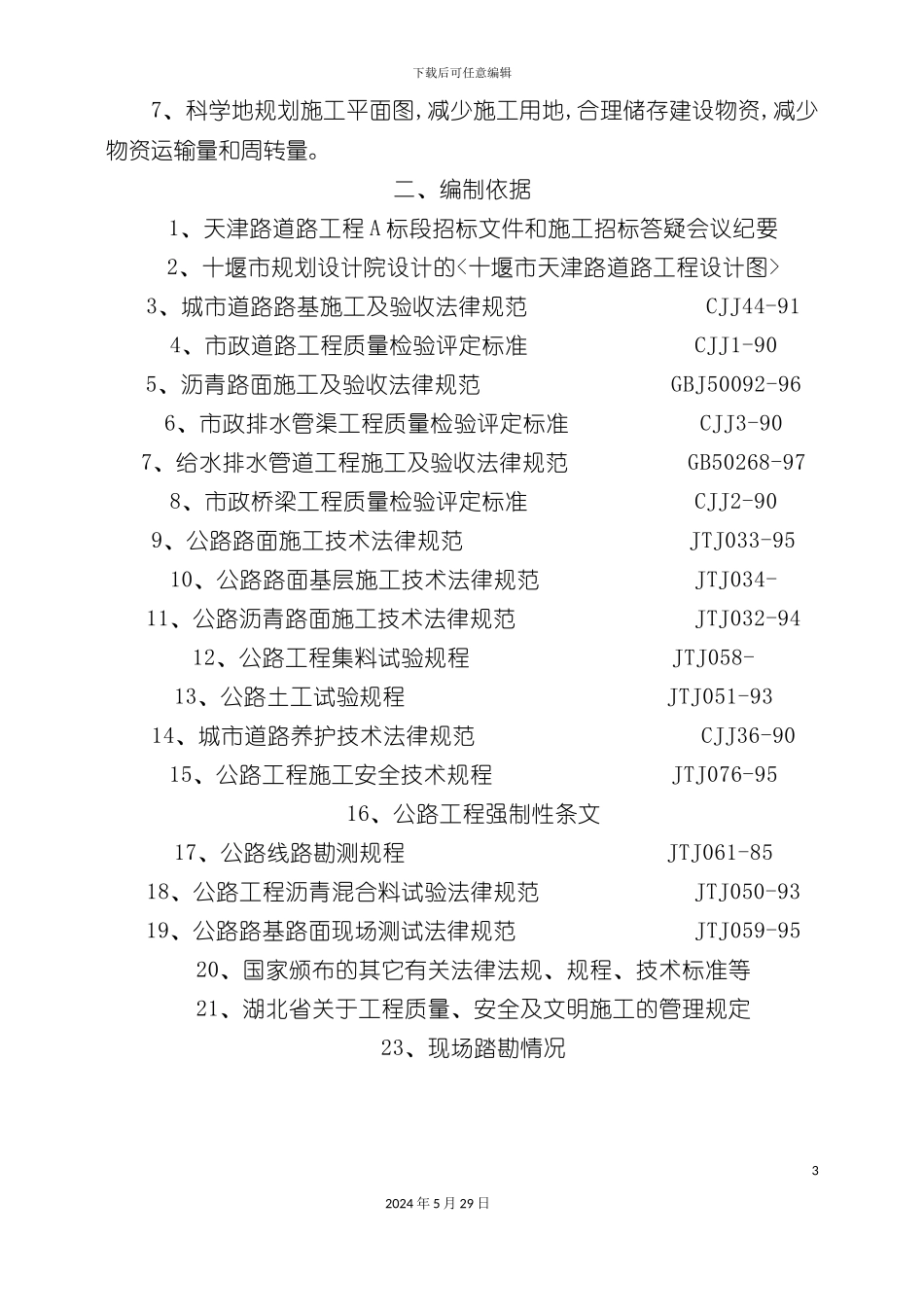 下载后可任意编辑

7、科学地规划施工平面图，减少施工用地，合理储存建设物资，减少物资运输量和周转量。

二、编制依据

1、天津路道路工程A标段招标文件和施工招标答疑会议纪要

2、十堰市规划设计院设计的<十堰市天津路道路工程设计图>

3、城市道路路基施工及验收法律规范 CJJ44-91

4、市政道路工程质量检验评定标准 CJJ1-90

5、沥青路面施工及验收法律规范 GBJ50092-96

6、市政排水管渠工程质量检验评定标准 CJJ3-90

7、给水排水管道工程施工及验收法律规范 GB50268-97

8、市政桥梁工程质量检验评定标准 CJJ2-90

9、公路路面施工技术法律规范 JTJ033-95

10、公路路面基层施工技术法律规范 JTJ034-

11、公路沥青路面施工技术法律规范 JTJ032-94

12、公路工程集料试验规程 JTJ058-

13、公路土工试验规程 JTJ051-93

14、城市道路养护技术法律规范 CJJ36-90

15、公路工程施工安全技术规程 JTJ076-95

16、公路工程强制性条文

17、公路线路勘测规程 JTJ061-85

18、公路工程沥青混合料试验法律规范 JTJ050-93

19、公路路基路面现场测试法律规范 JTJ059-95

20、国家颁布的其它有关法律法规、规程、技术标准等

21、湖北省关于工程质量、安全及文明施工的管理规定

23、现场踏勘情况

3

2024年5月29日